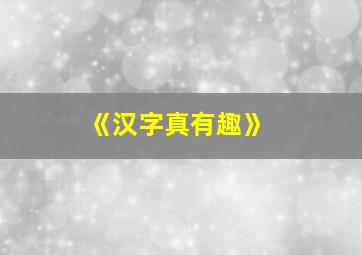 《汉字真有趣》